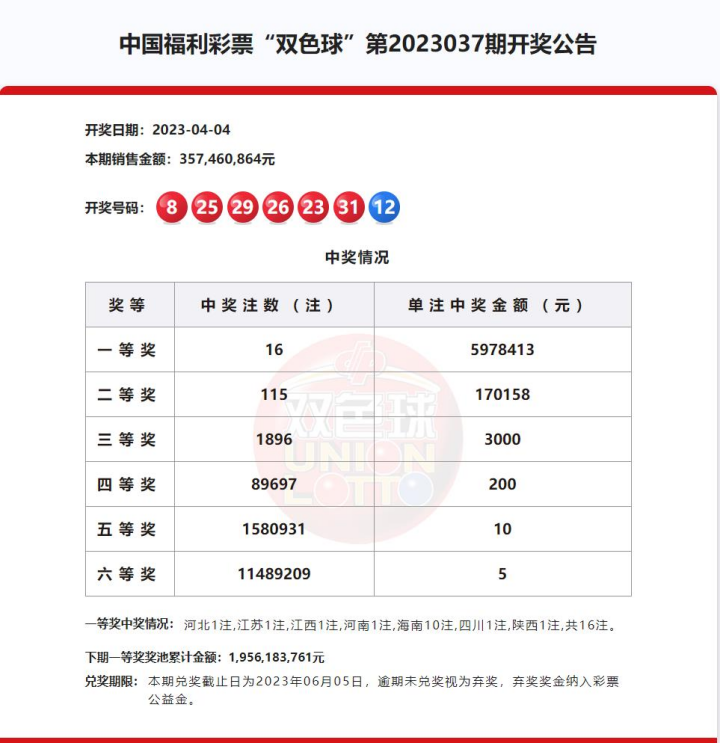 中国福利彩票“双色球”第2023037期开奖公告

开奖日期：2023-04-04
本期销售金额：357,460,864元

开奖号码：8 25 29 26 23 31 12

中奖情况

| 奖等 | 中奖注数（注） | 单注中奖金额（元） |
|---|---|---|
| 一等奖 | 16 | 5978413 |
| 二等奖 | 115 | 170158 |
| 三等奖 | 1896 | 3000 |
| 四等奖 | 89697 | 200 |
| 五等奖 | 1580931 | 10 |
| 六等奖 | 11489209 | 5 |

双色球 UNION LOTTO

一等奖中奖情况：河北1注,江苏1注,江西1注,河南1注,海南10注,四川1注,陕西1注,共16注。

下期一等奖奖池累计金额：1,956,183,761元

兑奖期限：本期兑奖截止日为2023年06月05日，逾期未兑奖视为弃奖，弃奖奖金纳入彩票公益金。